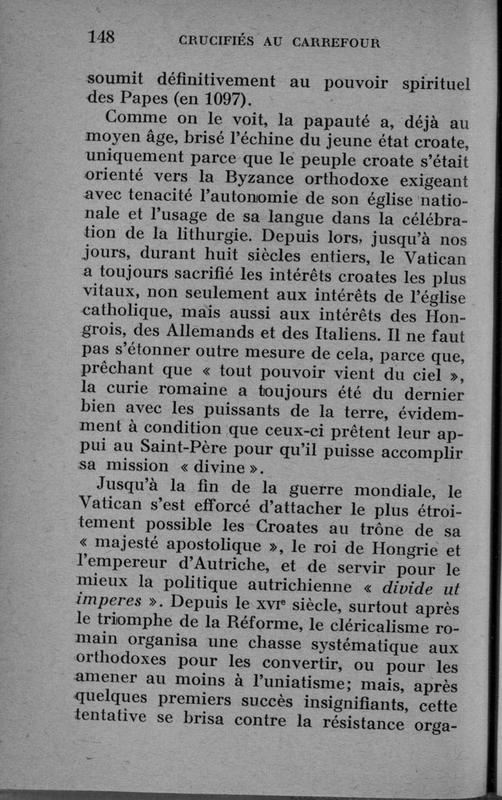 148 CRUCIFIÉS AU CARREFOUR

soumit définitivement au pouvoir spirituel des Papes (en 1097).

Comme on le voit, la papauté a, déjà au moyen âge, brisé l'échine du jeune état croate, uniquement parce que le peuple croate s'était orienté vers la Byzance orthodoxe exigeant avec tenacité l'autonomie de son église nationale et l'usage de sa langue dans la célébration de la lithurgie. Depuis lors, jusqu'à nos jours, durant huit siècles entiers, le Vatican a toujours sacrifié les intérêts croates les plus vitaux, non seulement aux intérêts de l'église catholique, mais aussi aux intérêts des Hongrois, des Allemands et des Italiens. Il ne faut pas s'étonner outre mesure de cela, parce que, prêchant que « tout pouvoir vient du ciel », la curie romaine a toujours été du dernier bien avec les puissants de la terre, évidemment à condition que ceux-ci prêtent leur appui au Saint-Père pour qu'il puisse accomplir sa mission « divine ».

Jusqu'à la fin de la guerre mondiale, le Vatican s'est efforcé d'attacher le plus étroitement possible les Croates au trône de sa « majesté apostolique », le roi de Hongrie et l'empereur d'Autriche, et de servir pour le mieux la politique autrichienne « divide ut imperes ». Depuis le XVIe siècle, surtout après le triomphe de la Réforme, le cléricalisme romain organisa une chasse systématique aux orthodoxes pour les convertir, ou pour les amener au moins à l'uniatisme; mais, après quelques premiers succès insignifiants, cette tentative se brisa contre la résistance orga-